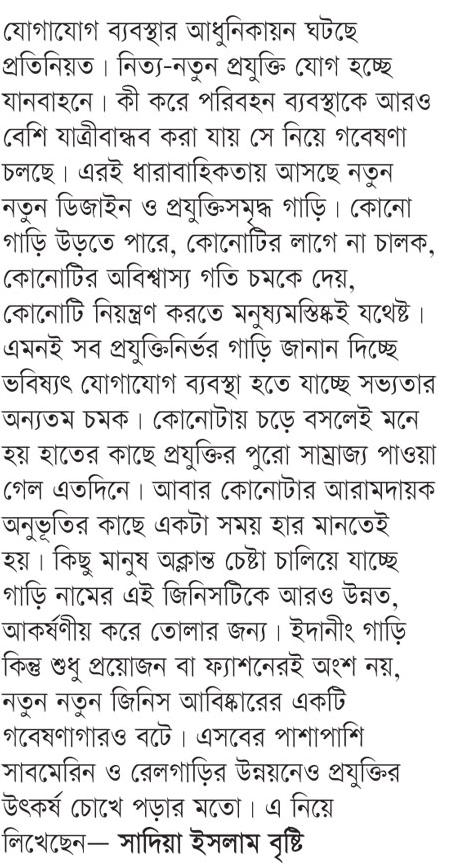 যোগাযোগ ব্যবস্থার আধুনিকায়ন ঘটছে প্রতিনিয়ত। নিত্য-নতুন প্রযুক্তি যোগ হচ্ছে যানবাহনে। কী করে পরিবহন ব্যবস্থাকে আরও বেশি যাত্রীবান্ধব করা যায় সে নিয়ে গবেষণা চলছে। এরই ধারাবাহিকতায় আসছে নতুন নতুন ডিজাইন ও প্রযুক্তিসমৃদ্ধ গাড়ি। কোনো গাড়ি উড়তে পারে, কোনোটির লাগে না চালক, কোনোটির অবিশ্বাস্য গতি চমকে দেয়, কোনোটি নিয়ন্ত্রণ করতে মনুষ্যমস্তিষ্কই যথেষ্ট। এমনই সব প্রযুক্তিনির্ভর গাড়ি জানান দিচ্ছে ভবিষ্যৎ যোগাযোগ ব্যবস্থা হতে যাচ্ছে সভ্যতার অন্যতম চমক। কোনোটায় চড়ে বসলেই মনে হয় হাতের কাছে প্রযুক্তির পুরো সাম্রাজ্য পাওয়া গেল এতদিনে। আবার কোনোটার আরামদায়ক অনুভূতির কাছে একটা সময় হার মানতেই হয়। কিছু মানুষ অক্লান্ত চেষ্টা চালিয়ে যাচ্ছে গাড়ি নামের এই জিনিসটিকে আরও উন্নত, আকর্ষণীয় করে তোলার জন্য। ইদানীং গাড়ি কিন্তু শুধু প্রয়োজন বা ফ্যাশনেরই অংশ নয়, নতুন নতুন জিনিস আবিষ্কারের একটি গবেষণাগারও বটে। এসবের পাশাপাশি সাবমেরিন ও রেলগাড়ির উন্নয়নেও প্রযুক্তির উৎকর্ষ চোখে পড়ার মতো। এ নিয়ে লিখেছেন— সাদিয়া ইসলাম বৃষ্টি